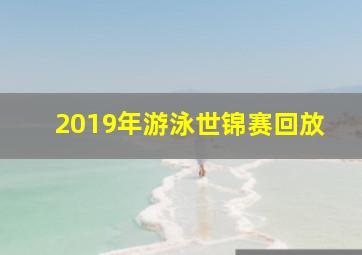 2019年游泳世锦赛回放